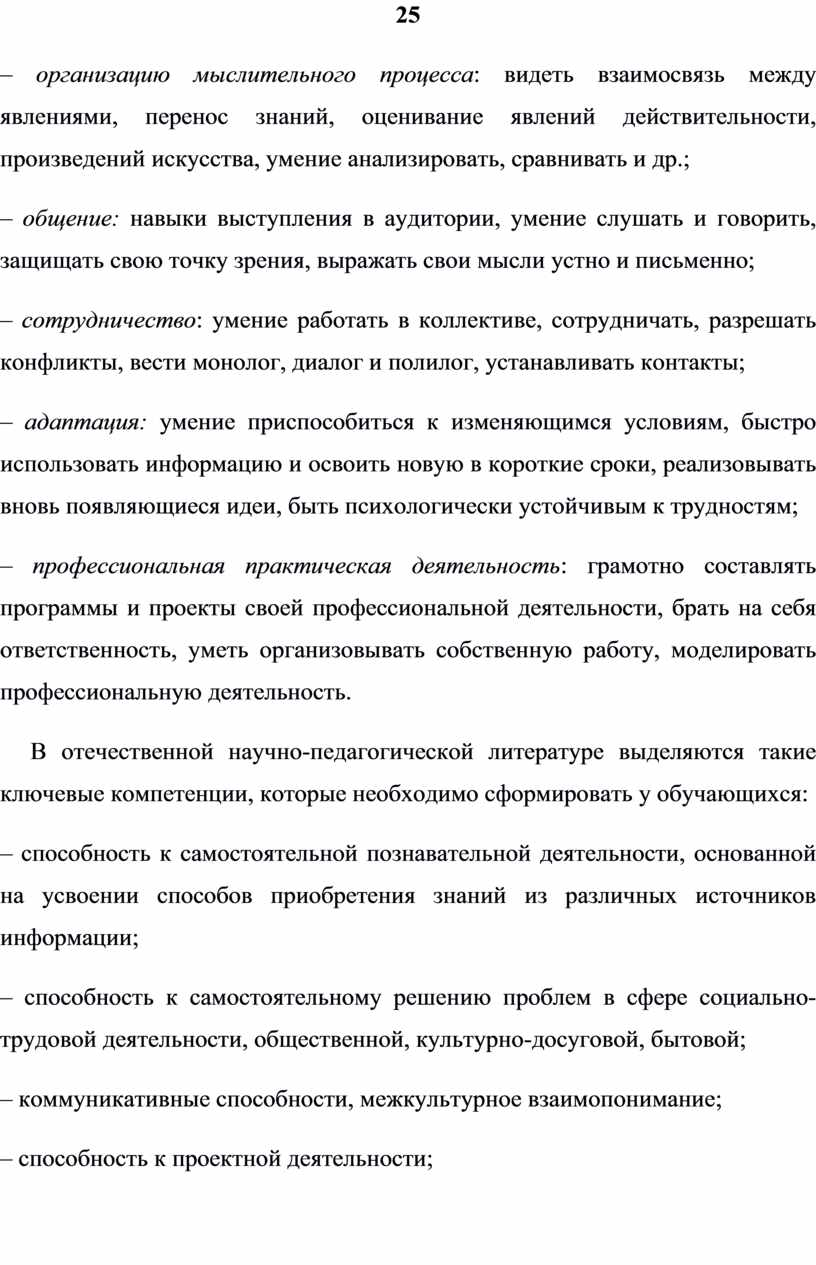 25

– организацию мыслительного процесса: видеть взаимосвязь между явлениями, перенос знаний, оценивание явлений действительности, произведений искусства, умение анализировать, сравнивать и др.;

– общение: навыки выступления в аудитории, умение слушать и говорить, защищать свою точку зрения, выражать свои мысли устно и письменно;

– сотрудничество: умение работать в коллективе, сотрудничать, разрешать конфликты, вести монолог, диалог и полилог, устанавливать контакты;

– адаптация: умение приспособиться к изменяющимся условиям, быстро использовать информацию и освоить новую в короткие сроки, реализовывать вновь появляющиеся идеи, быть психологически устойчивым к трудностям;

– профессиональная практическая деятельность: грамотно составлять программы и проекты своей профессиональной деятельности, брать на себя ответственность, уметь организовывать собственную работу, моделировать профессиональную деятельность.

В отечественной научно-педагогической литературе выделяются такие ключевые компетенции, которые необходимо сформировать у обучающихся:

– способность к самостоятельной познавательной деятельности, основанной на усвоении способов приобретения знаний из различных источников информации;

– способность к самостоятельному решению проблем в сфере социально-трудовой деятельности, общественной, культурно-досуговой, бытовой;

– коммуникативные способности, межкультурное взаимопонимание;

– способность к проектной деятельности;